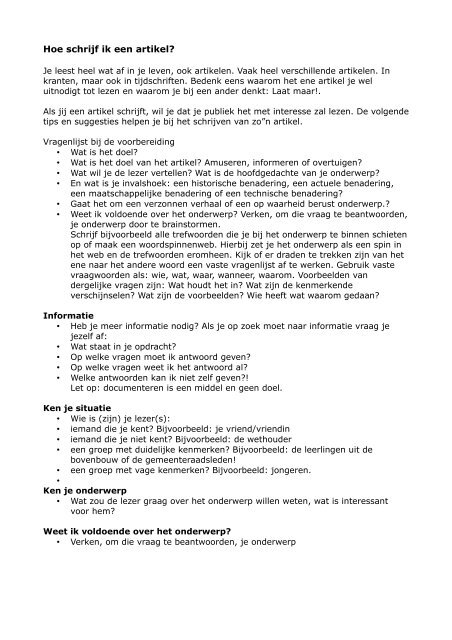 **Hoe schrijf ik een artikel?**

Je leest heel wat af in je leven, ook artikelen. Vaak heel verschillende artikelen. In kranten, maar ook in tijdschriften. Bedenk eens waarom het ene artikel je wel uitnodigt tot lezen en waarom je bij een ander denkt: Laat maar!.

Als jij een artikel schrijft, wil je dat je publiek het met interesse zal lezen. De volgende tips en suggesties helpen je bij het schrijven van zo"n artikel.

Vragenlijst bij de voorbereiding
• Wat is het doel?
• Wat is het doel van het artikel? Amuseren, informeren of overtuigen?
• Wat wil je de lezer vertellen? Wat is de hoofdgedachte van je onderwerp?
• En wat is je invalshoek: een historische benadering, een actuele benadering, een maatschappelijke benadering of een technische benadering?
• Gaat het om een verzonnen verhaal of een op waarheid berust onderwerp.?
• Weet ik voldoende over het onderwerp? Verken, om die vraag te beantwoorden, je onderwerp door te brainstormen.
Schrijf bijvoorbeeld alle trefwoorden die je bij het onderwerp te binnen schieten op of maak een woordspinnenweb. Hierbij zet je het onderwerp als een spin in het web en de trefwoorden eromheen. Kijk of er draden te trekken zijn van het ene naar het andere woord een vaste vragenlijst af te werken. Gebruik vaste vraagwoorden als: wie, wat, waar, wanneer, waarom. Voorbeelden van dergelijke vragen zijn: Wat houdt het in? Wat zijn de kenmerkende verschijnselen? Wat zijn de voorbeelden? Wie heeft wat waarom gedaan?

**Informatie**
• Heb je meer informatie nodig? Als je op zoek moet naar informatie vraag je jezelf af:
• Wat staat in je opdracht?
• Op welke vragen moet ik antwoord geven?
• Op welke vragen weet ik het antwoord al?
• Welke antwoorden kan ik niet zelf geven?!
Let op: documenteren is een middel en geen doel.

**Ken je situatie**
• Wie is (zijn) je lezer(s):
• iemand die je kent? Bijvoorbeeld: je vriend/vriendin
• iemand die je niet kent? Bijvoorbeeld: de wethouder
• een groep met duidelijke kenmerken? Bijvoorbeeld: de leerlingen uit de bovenbouw of de gemeenteraadsleden!
• een groep met vage kenmerken? Bijvoorbeeld: jongeren.
•

**Ken je onderwerp**
• Wat zou de lezer graag over het onderwerp willen weten, wat is interessant voor hem?

**Weet ik voldoende over het onderwerp?**
• Verken, om die vraag te beantwoorden, je onderwerp